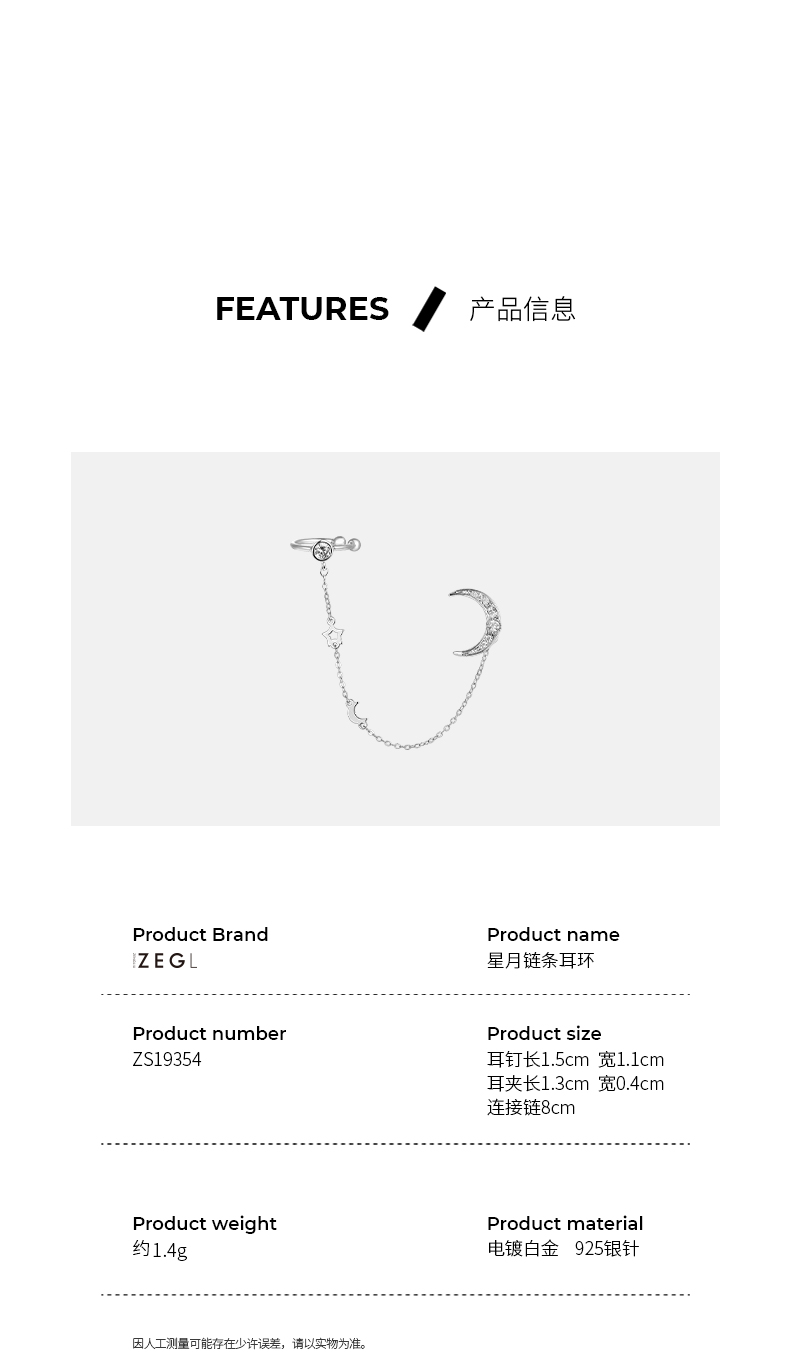 FEATURES 产品信息

Product Brand
ZEGL

Product name
星月链条耳环

Product number
ZS19354

Product size
耳钉长1.5cm 宽1.1cm
耳夹长1.3cm 宽0.4cm
连接链8cm

Product weight
约1.4g

Product material
电镀白金 925银针

因人工测量可能存在少许误差，请以实物为准。